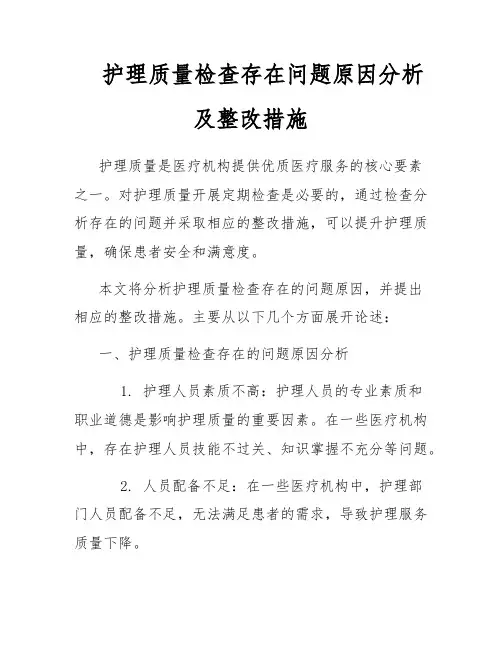 护理质量检查存在问题原因分析及整改措施

护理质量是医疗机构提供优质医疗服务的核心要素之一。对护理质量开展定期检查是必要的，通过检查分析存在的问题并采取相应的整改措施，可以提升护理质量，确保患者安全和满意度。

本文将分析护理质量检查存在的问题原因，并提出相应的整改措施。主要从以下几个方面展开论述：

一、护理质量检查存在的问题原因分析

1. 护理人员素质不高：护理人员的专业素质和职业道德是影响护理质量的重要因素。在一些医疗机构中，存在护理人员技能不过关、知识掌握不充分等问题。

2. 人员配备不足：在一些医疗机构中，护理部门人员配备不足，无法满足患者的需求，导致护理服务质量下降。